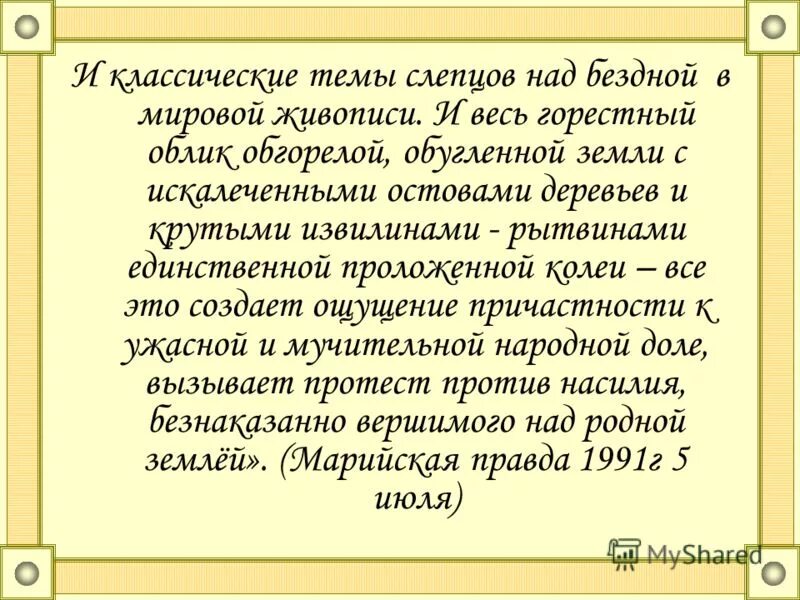 И классические темы слепцов над бездной в мировой живописи. И весь горестный облик обгорелой, обугленной земли с искалеченными остовами деревьев и крутыми извилинами - рытвинами единственной проложенной колеи – все это создает ощущение причастности к ужасной и мучительной народной доле, вызывает протест против насилия, безнаказанно вершимого над родной землёй». (Марийская правда 1991г 5 июля)

MyShared